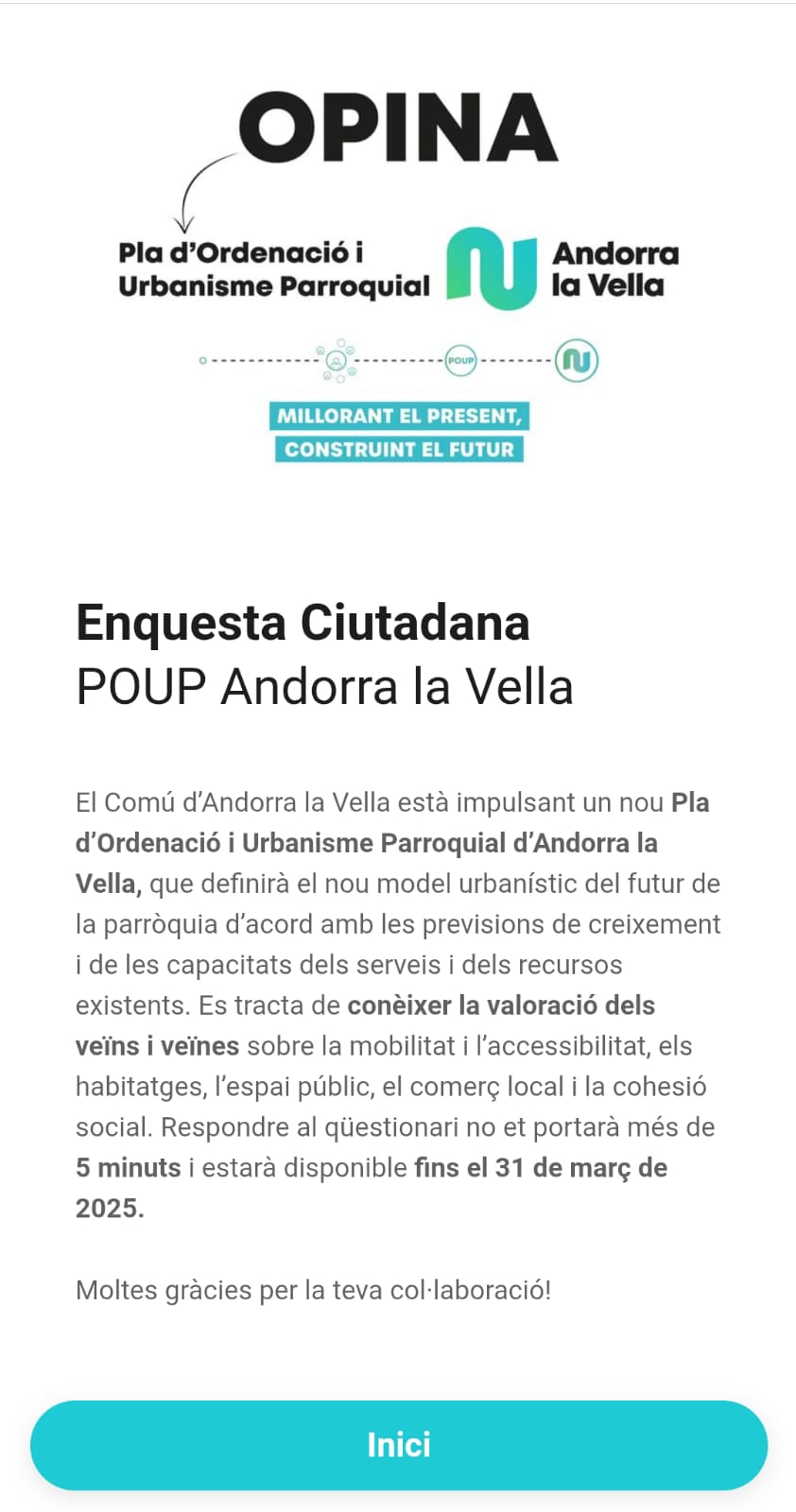 OPINA

Pla d'Ordenació i Urbanisme Parroquial

Andorra la Vella

POUP

MILLORANT EL PRESENT, CONSTRUINT EL FUTUR

Enquesta Ciutadana
POUP Andorra la Vella

El Comú d'Andorra la Vella està impulsant un nou Pla d'Ordenació i Urbanisme Parroquial d'Andorra la Vella, que definirà el nou model urbanístic del futur de la parròquia d'acord amb les previsions de creixement i de les capacitats dels serveis i dels recursos existents. Es tracta de conèixer la valoració dels veïns i veïnes sobre la mobilitat i l'accessibilitat, els habitatges, l'espai públic, el comerç local i la cohesió social. Respondre al qüestionari no et portarà més de 5 minuts i estarà disponible fins el 31 de març de 2025.

Moltes gràcies per la teva col·laboració!

Inici